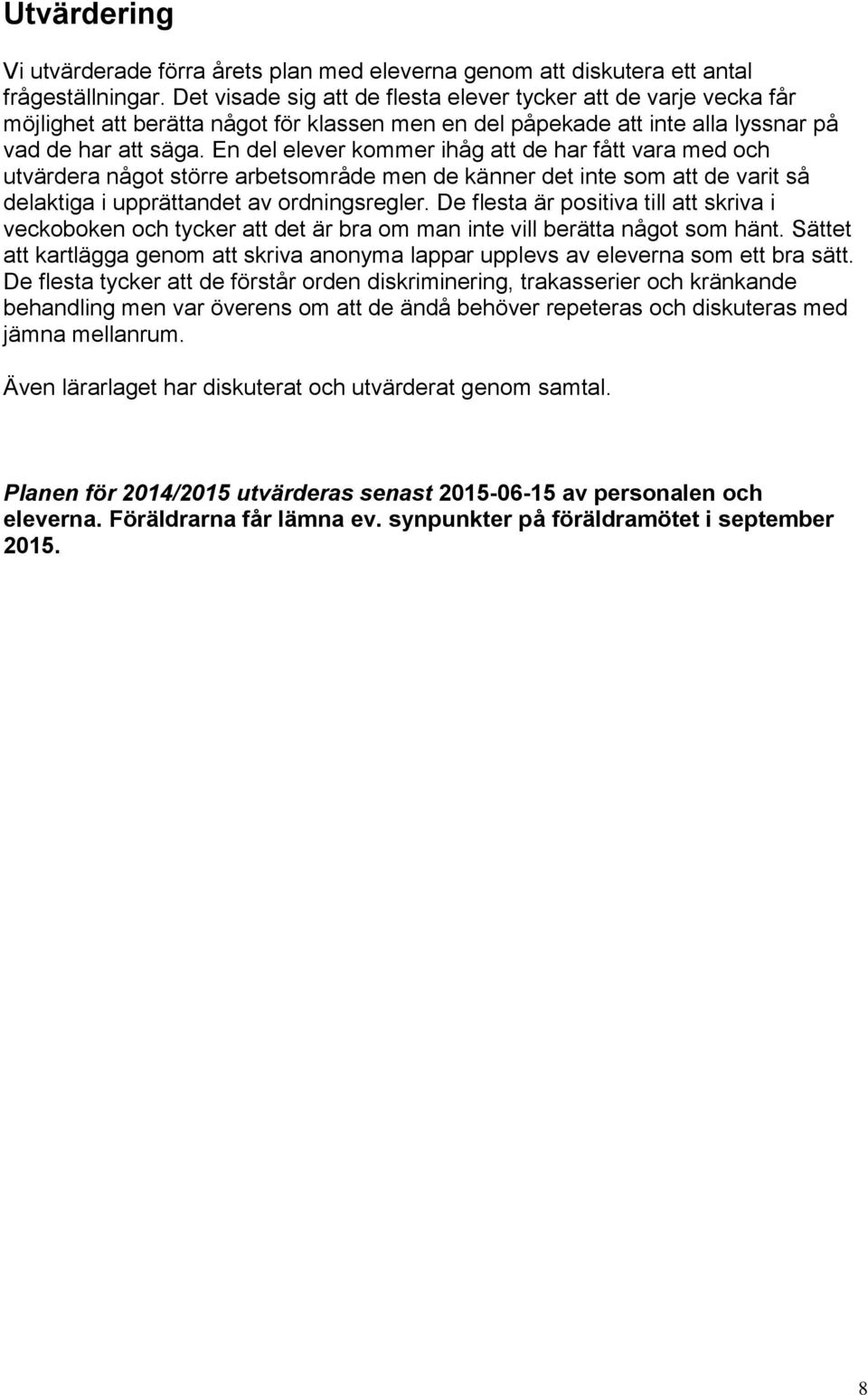 Utvärdering

Vi utvärderade förra årets plan med eleverna genom att diskutera ett antal frågeställningar. Det visade sig att de flesta elever tycker att de varje vecka får möjlighet att berätta något för klassen men en del påpekade att inte alla lyssnar på vad de har att säga. En del elever kommer ihåg att de har fått vara med och utvärdera något större arbetsområde men de känner det inte som att de varit så delaktiga i upprättandet av ordningsregler. De flesta är positiva till att skriva i veckoboken och tycker att det är bra om man inte vill berätta något som hänt. Sättet att kartlägga genom att skriva anonyma lappar upplevs av eleverna som ett bra sätt. De flesta tycker att de förstår orden diskriminering, trakasserier och kränkande behandling men var överens om att de ändå behöver repeteras och diskuteras med jämna mellanrum.

Även lärarlaget har diskuterat och utvärderat genom samtal.

Planen för 2014/2015 utvärderas senast 2015-06-15 av personalen och eleverna. Föräldrarna får lämna ev. synpunkter på föräldramötet i september 2015.

8